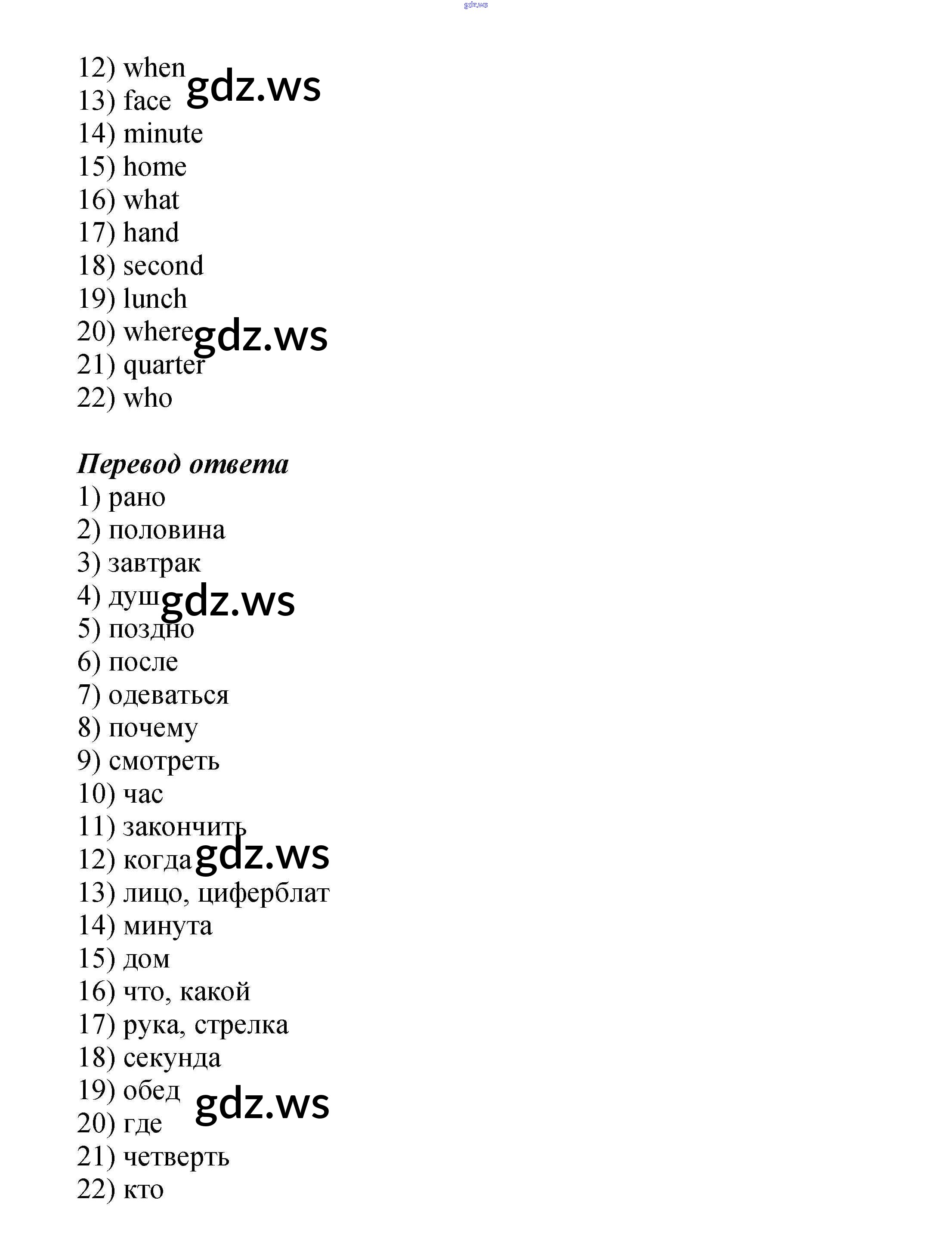 gdz.ws

12) when
gdz.ws
13) face
14) minute
15) home
16) what
17) hand
18) second
19) lunch
20) where
gdz.ws
21) quarter
22) who

Перевод ответа
1) рано
2) половина
3) завтрак
4) душ
gdz.ws
5) поздно
6) после
7) одеваться
8) почему
9) смотреть
10) час
11) закончить
12) когда
gdz.ws
13) лицо, циферблат
14) минута
15) дом
16) что, какой
17) рука, стрелка
18) секунда
19) обед
gdz.ws
20) где
21) четверть
22) кто